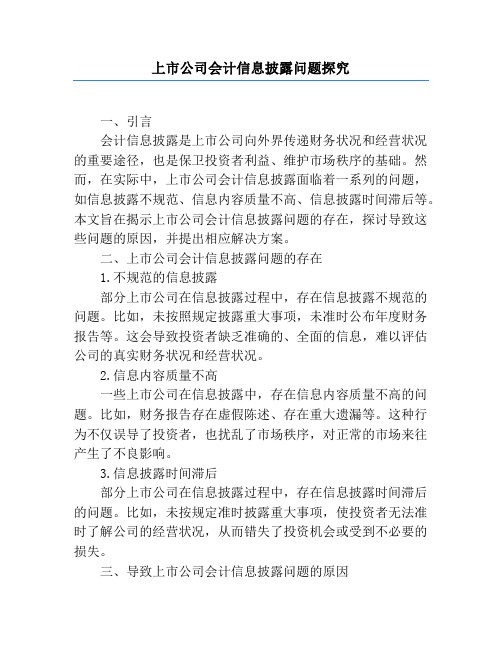 上市公司会计信息披露问题探究

一、引言

会计信息披露是上市公司向外界传递财务状况和经营状况的重要途径，也是保卫投资者利益、维护市场秩序的基础。然而，在实际中，上市公司会计信息披露面临着一系列的问题，如信息披露不规范、信息内容质量不高、信息披露时间滞后等。本文旨在揭示上市公司会计信息披露问题的存在，探讨导致这些问题的原因，并提出相应解决方案。

二、上市公司会计信息披露问题的存在

1.不规范的信息披露

部分上市公司在信息披露过程中，存在信息披露不规范的问题。比如，未按照规定披露重大事项，未准时公布年度财务报告等。这会导致投资者缺乏准确的、全面的信息，难以评估公司的真实财务状况和经营状况。

2.信息内容质量不高

一些上市公司在信息披露中，存在信息内容质量不高的问题。比如，财务报告存在虚假陈述、存在重大遗漏等。这种行为不仅误导了投资者，也扰乱了市场秩序，对正常的市场来往产生了不良影响。

3.信息披露时间滞后

部分上市公司在信息披露过程中，存在信息披露时间滞后的问题。比如，未按规定准时披露重大事项，使投资者无法准时了解公司的经营状况，从而错失了投资机会或受到不必要的损失。

三、导致上市公司会计信息披露问题的原因